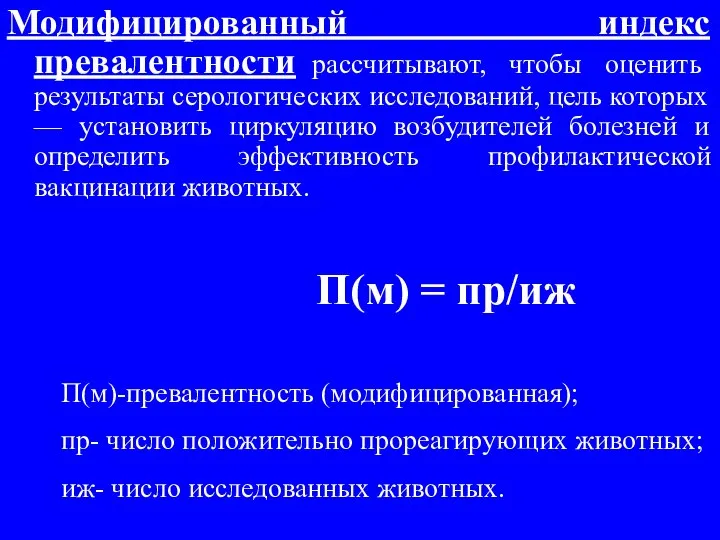 Модифицированный индекс превалентности рассчитывают, чтобы оценить результаты серологических исследований, цель которых — установить циркуляцию возбудителей болезней и определить эффективность профилактической вакцинации животных.

П(м) = пр/иж

П(м)-превалентность (модифицированная);

пр- число положительно прореагирующих животных;

иж- число исследованных животных.